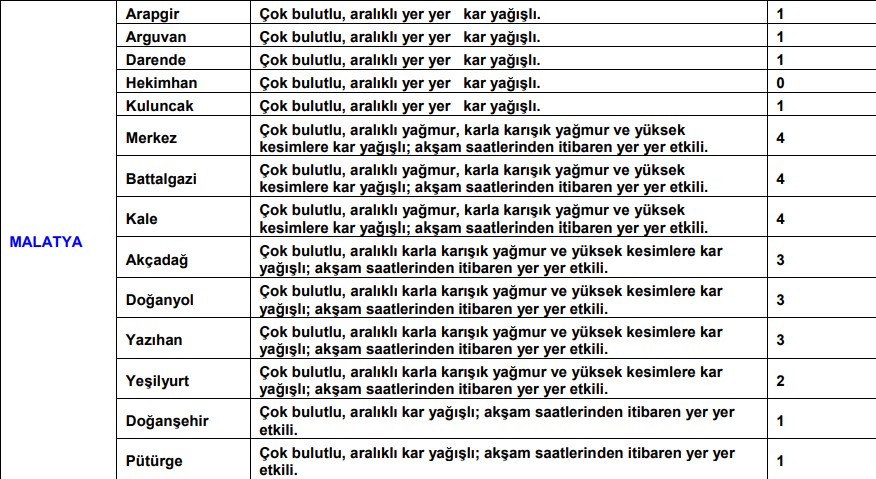 | MALATYA | Arapgir | Çok bulutlu, aralıklı yer yer kar yağışlı. | 1 |
|---|---|---|---|
| | Arguvan | Çok bulutlu, aralıklı yer yer kar yağışlı. | 1 |
| | Darende | Çok bulutlu, aralıklı yer yer kar yağışlı. | 1 |
| | Hekimhan | Çok bulutlu, aralıklı yer yer kar yağışlı. | 0 |
| | Kuluncak | Çok bulutlu, aralıklı yer yer kar yağışlı. | 1 |
| | Merkez | Çok bulutlu, aralıklı yağmur, karla karışık yağmur ve yüksek kesimlere kar yağışlı; akşam saatlerinden itibaren yer yer etkili. | 4 |
| | Battalgazi | Çok bulutlu, aralıklı yağmur, karla karışık yağmur ve yüksek kesimlere kar yağışlı; akşam saatlerinden itibaren yer yer etkili. | 4 |
| | Kale | Çok bulutlu, aralıklı yağmur, karla karışık yağmur ve yüksek kesimlere kar yağışlı; akşam saatlerinden itibaren yer yer etkili. | 4 |
| | Akçadağ | Çok bulutlu, aralıklı karla karışık yağmur ve yüksek kesimlere kar yağışlı; akşam saatlerinden itibaren yer yer etkili. | 3 |
| | Doğanyol | Çok bulutlu, aralıklı karla karışık yağmur ve yüksek kesimlere kar yağışlı; akşam saatlerinden itibaren yer yer etkili. | 3 |
| | Yazıhan | Çok bulutlu, aralıklı karla karışık yağmur ve yüksek kesimlere kar yağışlı; akşam saatlerinden itibaren yer yer etkili. | 3 |
| | Yeşilyurt | Çok bulutlu, aralıklı karla karışık yağmur ve yüksek kesimlere kar yağışlı; akşam saatlerinden itibaren yer yer etkili. | 2 |
| | Doğanşehir | Çok bulutlu, aralıklı kar yağışlı; akşam saatlerinden itibaren yer yer etkili. | 1 |
| | Pütürge | Çok bulutlu, aralıklı kar yağışlı; akşam saatlerinden itibaren yer yer etkili. | 1 |